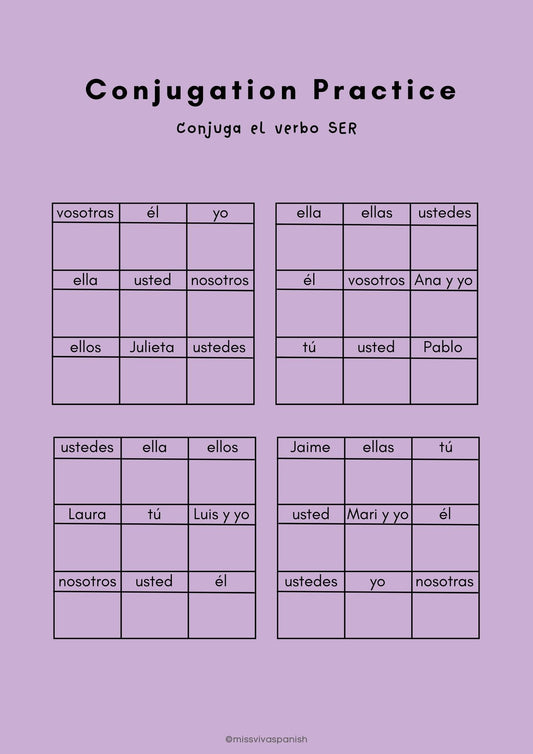 Conjugation Practice

Conjuga el verbo SER

| vosotras | él | yo |
|---|---|---|
| | | |
| ella | usted | nosotros |
| | | |
| ellos | Julieta | ustedes |
| | | |

| ella | ellas | ustedes |
|---|---|---|
| | | |
| él | vosotros | Ana y yo |
| | | |
| tú | usted | Pablo |
| | | |

| ustedes | ella | ellos |
|---|---|---|
| | | |
| Laura | tú | Luis y yo |
| | | |
| nosotros | usted | él |
| | | |

| Jaime | ellas | tú |
|---|---|---|
| | | |
| usted | Mari y yo | él |
| | | |
| ustedes | yo | nosotras |
| | | |

@missvivaspanish